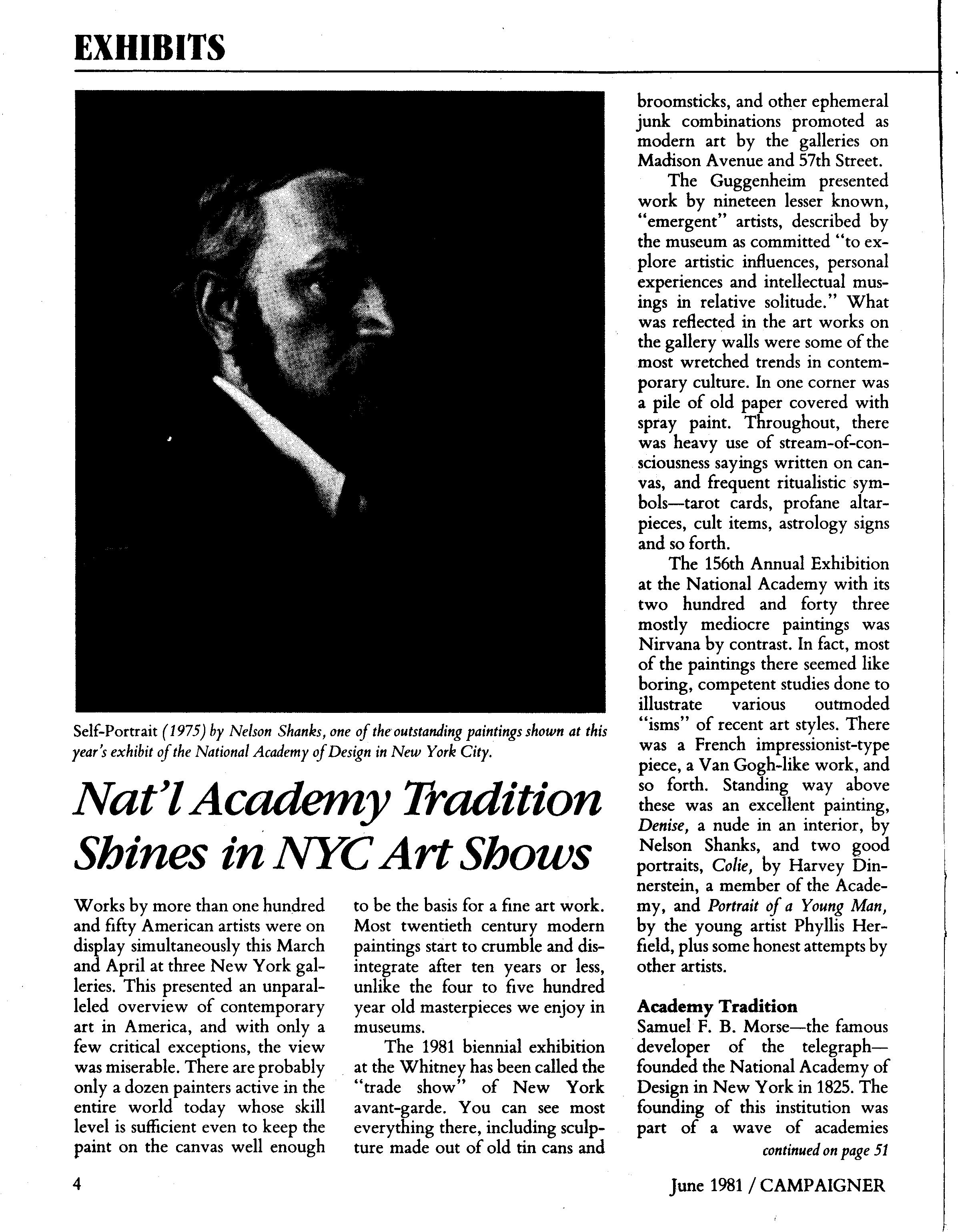 EXHIBITS

Self-Portrait (1975) by Nelson Shanks, one of the outstanding paintings shown at this year's exhibit of the National Academy of Design in New York City.

Nat'l Academy Tradition Shines in NYC Art Shows

Works by more than one hundred and fifty American artists were on display simultaneously this March and April at three New York galleries. This presented an unparalleled overview of contemporary art in America, and with only a few critical exceptions, the view was miserable. There are probably only a dozen painters active in the entire world today whose skill level is sufficient even to keep the paint on the canvas well enough to be the basis for a fine art work. Most twentieth century modern paintings start to crumble and disintegrate after ten years or less, unlike the four to five hundred year old masterpieces we enjoy in museums.

The 1981 biennial exhibition at the Whitney has been called the "trade show" of New York avant-garde. You can see most everything there, including sculpture made out of old tin cans and broomsticks, and other ephemeral junk combinations promoted as modern art by the galleries on Madison Avenue and 57th Street.

The Guggenheim presented work by nineteen lesser known, "emergent" artists, described by the museum as committed "to explore artistic influences, personal experiences and intellectual musings in relative solitude." What was reflected in the art works on the gallery walls were some of the most wretched trends in contemporary culture. In one corner was a pile of old paper covered with spray paint. Throughout, there was heavy use of stream-of-consciousness sayings written on canvas, and frequent ritualistic symbols—tarot cards, profane altarpieces, cult items, astrology signs and so forth.

The 156th Annual Exhibition at the National Academy with its two hundred and forty three mostly mediocre paintings was Nirvana by contrast. In fact, most of the paintings there seemed like boring, competent studies done to illustrate various outmoded "isms" of recent art styles. There was a French impressionist-type piece, a Van Gogh-like work, and so forth. Standing way above these was an excellent painting, Denise, a nude in an interior, by Nelson Shanks, and two good portraits, Colie, by Harvey Dinnerstein, a member of the Academy, and Portrait of a Young Man, by the young artist Phyllis Herfield, plus some honest attempts by other artists.

Academy Tradition
Samuel F. B. Morse—the famous developer of the telegraph—founded the National Academy of Design in New York in 1825. The founding of this institution was part of a wave of academies
continued on page 51

4

June 1981 / CAMPAIGNER